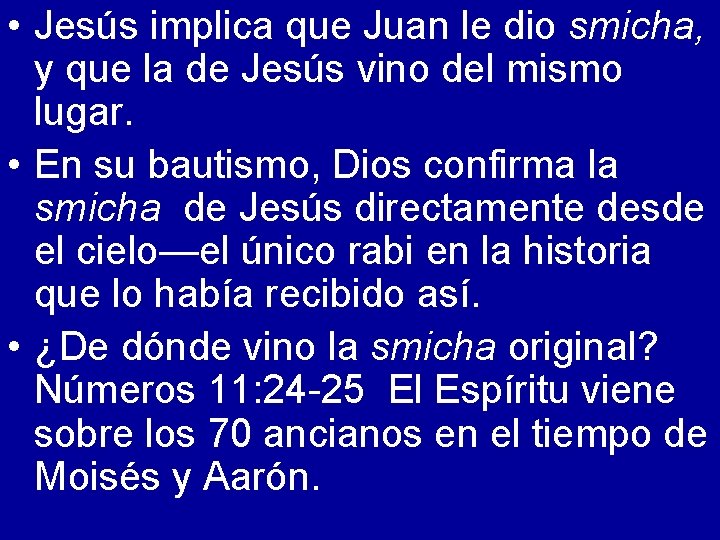 • Jesús implica que Juan le dio smicha, y que la de Jesús vino del mismo lugar.
• En su bautismo, Dios confirma la smicha de Jesús directamente desde el cielo—el único rabi en la historia que lo había recibido así.
• ¿De dónde vino la smicha original? Números 11:24-25 El Espíritu viene sobre los 70 ancianos en el tiempo de Moisés y Aarón.